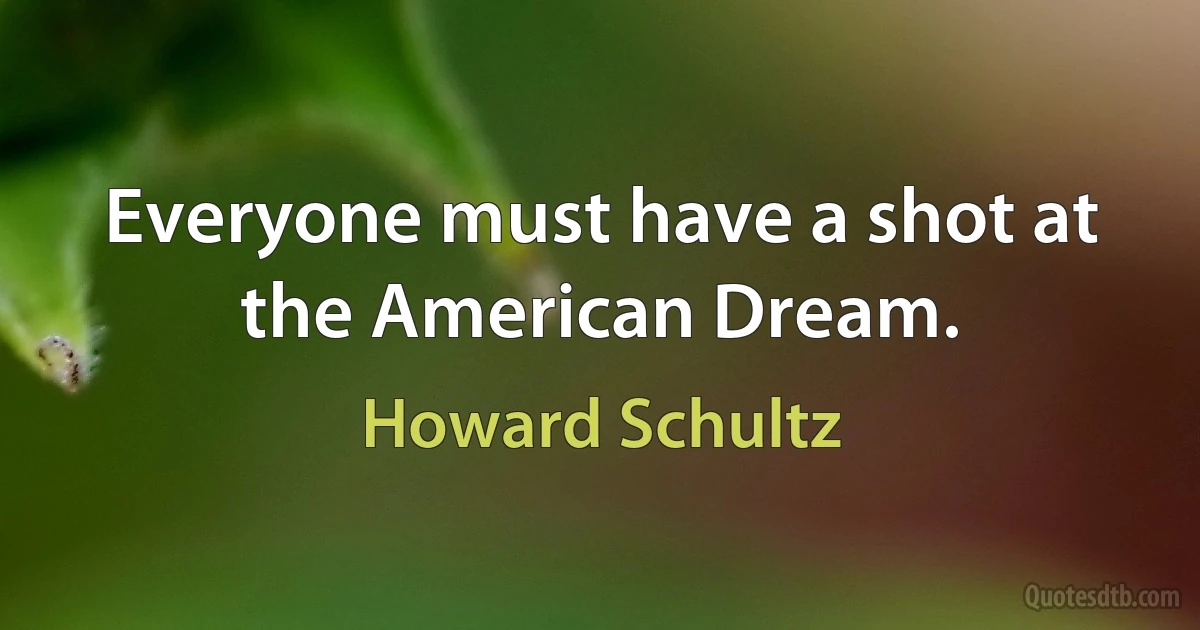 Everyone must have a shot at the American Dream.

Howard Schultz

Quotesdtb.com